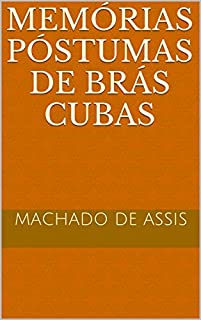 MEMÓRIAS PÓSTUMAS DE BRÁS CUBAS

MACHADO DE ASSIS